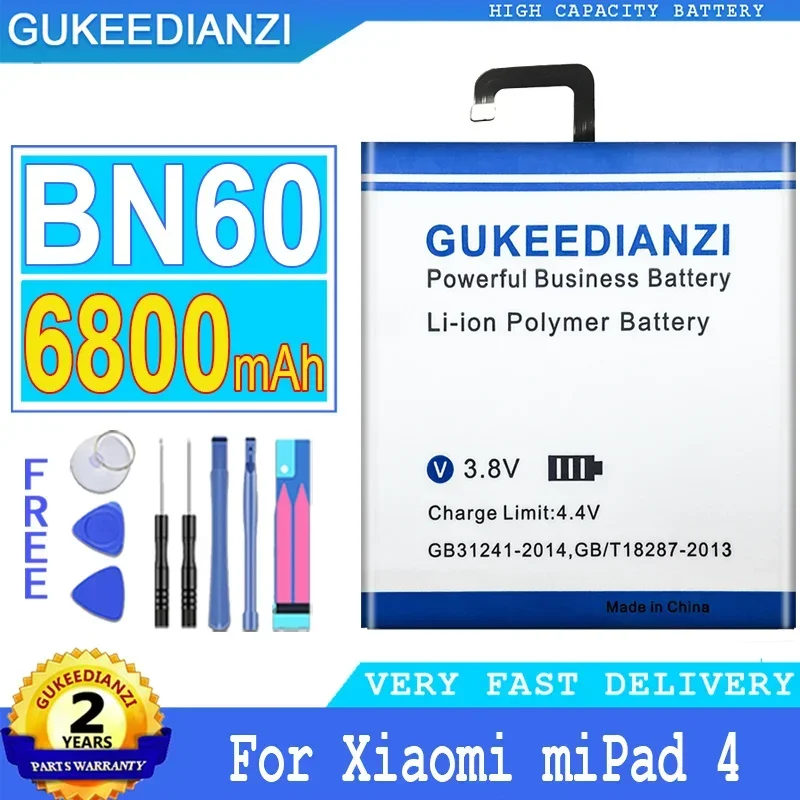 GUKEEDIANZI

HIGH CAPACITY BATTERY

BN60

6800mAh

FREE

GUKEEDIANZI
Powerful Business Battery
Li-ion Polymer Battery

V 3.8V

Charge Limit:4.4V

GB31241-2014,GB/T18287-2013

Made in China

GUKEEDIANZI
2
YEARS
PARTS WARRANTY

VERY FAST DELIVERY

For Xiaomi miPad 4